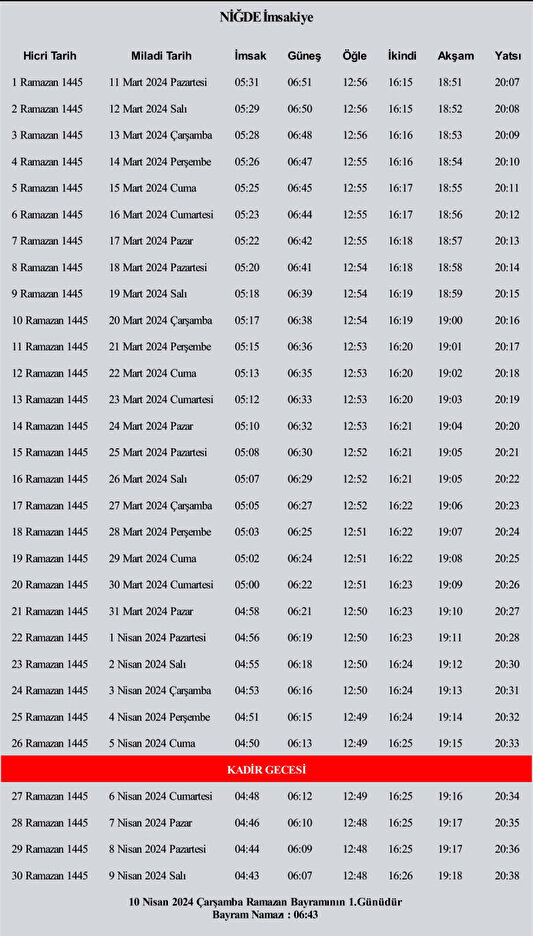 NİĞDE İmsakiye

| Hicri Tarih | Miladi Tarih | İmsak | Güneş | Öğle | İkindi | Akşam | Yatsı |
|---|---|---|---|---|---|---|---|
| 1 Ramazan 1445 | 11 Mart 2024 Pazartesi | 05:31 | 06:51 | 12:56 | 16:15 | 18:51 | 20:07 |
| 2 Ramazan 1445 | 12 Mart 2024 Salı | 05:29 | 06:50 | 12:56 | 16:15 | 18:52 | 20:08 |
| 3 Ramazan 1445 | 13 Mart 2024 Çarşamba | 05:28 | 06:48 | 12:56 | 16:16 | 18:53 | 20:09 |
| 4 Ramazan 1445 | 14 Mart 2024 Perşembe | 05:26 | 06:47 | 12:55 | 16:16 | 18:54 | 20:10 |
| 5 Ramazan 1445 | 15 Mart 2024 Cuma | 05:25 | 06:45 | 12:55 | 16:17 | 18:55 | 20:11 |
| 6 Ramazan 1445 | 16 Mart 2024 Cumartesi | 05:23 | 06:44 | 12:55 | 16:17 | 18:56 | 20:12 |
| 7 Ramazan 1445 | 17 Mart 2024 Pazar | 05:22 | 06:42 | 12:55 | 16:18 | 18:57 | 20:13 |
| 8 Ramazan 1445 | 18 Mart 2024 Pazartesi | 05:20 | 06:41 | 12:54 | 16:18 | 18:58 | 20:14 |
| 9 Ramazan 1445 | 19 Mart 2024 Salı | 05:18 | 06:39 | 12:54 | 16:19 | 18:59 | 20:15 |
| 10 Ramazan 1445 | 20 Mart 2024 Çarşamba | 05:17 | 06:38 | 12:54 | 16:19 | 19:00 | 20:16 |
| 11 Ramazan 1445 | 21 Mart 2024 Perşembe | 05:15 | 06:36 | 12:53 | 16:20 | 19:01 | 20:17 |
| 12 Ramazan 1445 | 22 Mart 2024 Cuma | 05:13 | 06:35 | 12:53 | 16:20 | 19:02 | 20:18 |
| 13 Ramazan 1445 | 23 Mart 2024 Cumartesi | 05:12 | 06:33 | 12:53 | 16:20 | 19:03 | 20:19 |
| 14 Ramazan 1445 | 24 Mart 2024 Pazar | 05:10 | 06:32 | 12:53 | 16:21 | 19:04 | 20:20 |
| 15 Ramazan 1445 | 25 Mart 2024 Pazartesi | 05:08 | 06:30 | 12:52 | 16:21 | 19:05 | 20:21 |
| 16 Ramazan 1445 | 26 Mart 2024 Salı | 05:07 | 06:29 | 12:52 | 16:21 | 19:05 | 20:22 |
| 17 Ramazan 1445 | 27 Mart 2024 Çarşamba | 05:05 | 06:27 | 12:52 | 16:22 | 19:06 | 20:23 |
| 18 Ramazan 1445 | 28 Mart 2024 Perşembe | 05:03 | 06:25 | 12:51 | 16:22 | 19:07 | 20:24 |
| 19 Ramazan 1445 | 29 Mart 2024 Cuma | 05:02 | 06:24 | 12:51 | 16:22 | 19:08 | 20:25 |
| 20 Ramazan 1445 | 30 Mart 2024 Cumartesi | 05:00 | 06:22 | 12:51 | 16:23 | 19:09 | 20:26 |
| 21 Ramazan 1445 | 31 Mart 2024 Pazar | 04:58 | 06:21 | 12:50 | 16:23 | 19:10 | 20:27 |
| 22 Ramazan 1445 | 1 Nisan 2024 Pazartesi | 04:56 | 06:19 | 12:50 | 16:23 | 19:11 | 20:28 |
| 23 Ramazan 1445 | 2 Nisan 2024 Salı | 04:55 | 06:18 | 12:50 | 16:24 | 19:12 | 20:30 |
| 24 Ramazan 1445 | 3 Nisan 2024 Çarşamba | 04:53 | 06:16 | 12:50 | 16:24 | 19:13 | 20:31 |
| 25 Ramazan 1445 | 4 Nisan 2024 Perşembe | 04:51 | 06:15 | 12:49 | 16:24 | 19:14 | 20:32 |
| 26 Ramazan 1445 | 5 Nisan 2024 Cuma | 04:50 | 06:13 | 12:49 | 16:25 | 19:15 | 20:33 |
| KADİR GECESİ | | | | | | | |
| 27 Ramazan 1445 | 6 Nisan 2024 Cumartesi | 04:48 | 06:12 | 12:49 | 16:25 | 19:16 | 20:34 |
| 28 Ramazan 1445 | 7 Nisan 2024 Pazar | 04:46 | 06:10 | 12:48 | 16:25 | 19:17 | 20:35 |
| 29 Ramazan 1445 | 8 Nisan 2024 Pazartesi | 04:44 | 06:09 | 12:48 | 16:25 | 19:17 | 20:36 |
| 30 Ramazan 1445 | 9 Nisan 2024 Salı | 04:43 | 06:07 | 12:48 | 16:26 | 19:18 | 20:38 |

10 Nisan 2024 Çarşamba Ramazan Bayramının 1.Günüdür
Bayram Namazı : 06:43